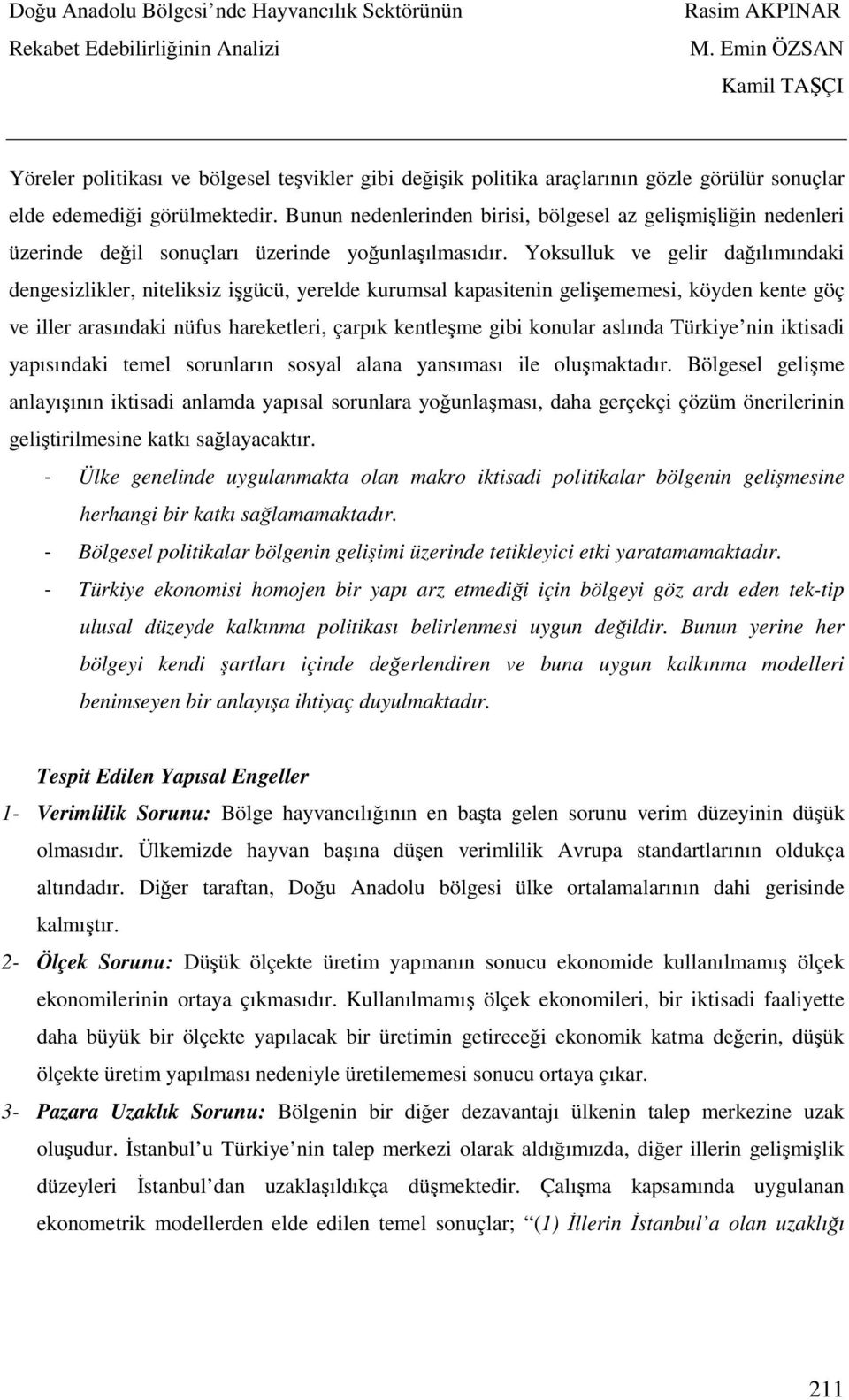 Doğu Anadolu Bölgesi'nde Hayvancılık Sektörünün Rekabet Edebilirliğinin Analizi

Rasim AKPINAR
M. Emin ÖZSAN
Kamil TAŞÇI

Yöreler politikası ve bölgesel teşvikler gibi değişik politika araçlarının gözle görülür sonuçlar elde edemediği görülmektedir. Bunun nedenlerinden birisi, bölgesel az gelişmişliğin nedenleri üzerinde değil sonuçları üzerinde yoğunlaşılmasıdır. Yoksulluk ve gelir dağılımındaki dengesizlikler, niteliksiz işgücü, yerelde kurumsal kapasitenin gelişememesi, köyden kente göç ve iller arasındaki nüfus hareketleri, çarpık kentleşme gibi konular aslında Türkiye'nin iktisadi yapısındaki temel sorunların sosyal alana yansıması ile oluşmaktadır. Bölgesel gelişme anlayışının iktisadi anlamda yapısal sorunlara yoğunlaşması, daha gerçekçi çözüm önerilerinin geliştirilmesine katkı sağlayacaktır.

- Ülke genelinde uygulanmakta olan makro iktisadi politikalar bölgenin gelişmesine herhangi bir katkı sağlamamaktadır.
- Bölgesel politikalar bölgenin gelişimi üzerinde tetikleyici etki yaratamamaktadır.
- Türkiye ekonomisi homojen bir yapı arz etmediği için bölgeyi göz ardı eden tek-tip ulusal düzeyde kalkınma politikası belirlenmesi uygun değildir. Bunun yerine her bölgeyi kendi şartları içinde değerlendiren ve buna uygun kalkınma modelleri benimseyen bir anlayışa ihtiyaç duyulmaktadır.

Tespit Edilen Yapısal Engeller

1- Verimlilik Sorunu: Bölge hayvancılığının en başta gelen sorunu verim düzeyinin düşük olmasıdır. Ülkemizde hayvan başına düşen verimlilik Avrupa standartlarının oldukça altındadır. Diğer taraftan, Doğu Anadolu bölgesi ülke ortalamalarının dahi gerisinde kalmıştır.

2- Ölçek Sorunu: Düşük ölçekte üretim yapmanın sonucu ekonomide kullanılmamış ölçek ekonomilerinin ortaya çıkmasıdır. Kullanılmamış ölçek ekonomileri, bir iktisadi faaliyette daha büyük bir ölçekte yapılacak bir üretimin getireceği ekonomik katma değerin, düşük ölçekte üretim yapılması nedeniyle üretilememesi sonucu ortaya çıkar.

3- Pazara Uzaklık Sorunu: Bölgenin bir diğer dezavantajı ülkenin talep merkezine uzak oluşudur. İstanbul'u Türkiye'nin talep merkezi olarak aldığımızda, diğer illerin gelişmişlik düzeyleri İstanbul'dan uzaklaşıldıkça düşmektedir. Çalışma kapsamında uygulanan ekonometrik modellerden elde edilen temel sonuçlar; "(1) İllerin İstanbul'a olan uzaklığı

211